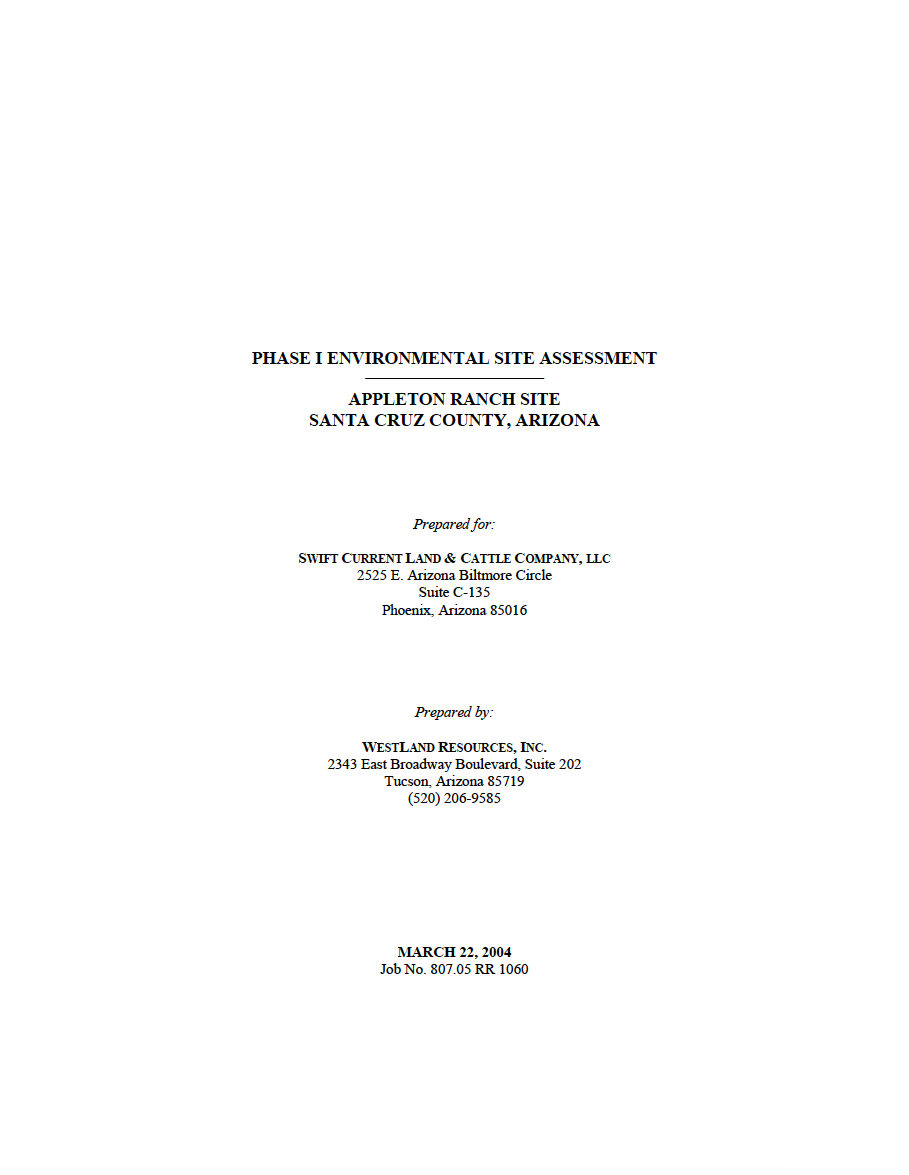 PHASE I ENVIRONMENTAL SITE ASSESSMENT

APPLETON RANCH SITE
SANTA CRUZ COUNTY, ARIZONA

Prepared for:

SWIFT CURRENT LAND & CATTLE COMPANY, LLC
2525 E. Arizona Biltmore Circle
Suite C-135
Phoenix, Arizona 85016

Prepared by:

WESTLAND RESOURCES, INC.
2343 East Broadway Boulevard, Suite 202
Tucson, Arizona 85719
(520) 206-9585

MARCH 22, 2004
Job No. 807.05 RR 1060